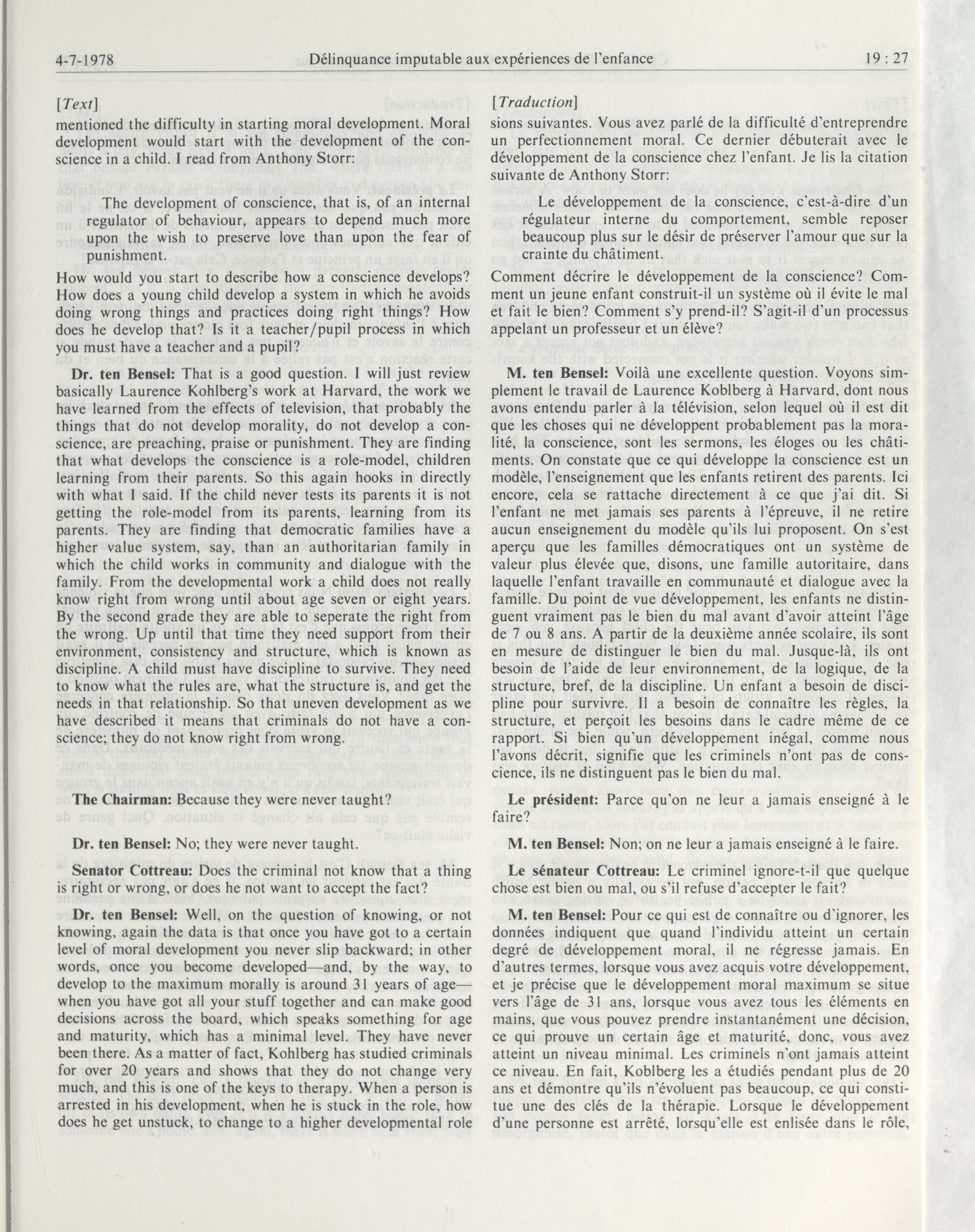 4-7-1978 Délinquance imputable aux expériences de l'enfance 19 : 27

[Text]

mentioned the difficulty in starting moral development. Moral development would start with the development of the conscience in a child. I read from Anthony Storr:

The development of conscience, that is, of an internal regulator of behaviour, appears to depend much more upon the wish to preserve love than upon the fear of punishment.

How would you start to describe how a conscience develops? How does a young child develop a system in which he avoids doing wrong things and practices doing right things? How does he develop that? Is it a teacher/pupil process in which you must have a teacher and a pupil?

Dr. ten Bensel: That is a good question. I will just review basically Laurence Kohlberg's work at Harvard, the work we have learned from the effects of television, that probably the things that do not develop morality, do not develop a conscience, are preaching, praise or punishment. They are finding that what develops the conscience is a role-model, children learning from their parents. So this again hooks in directly with what I said. If the child never tests its parents it is not getting the role-model from its parents, learning from its parents. They are finding that democratic families have a higher value system, say, than an authoritarian family in which the child works in community and dialogue with the family. From the developmental work a child does not really know right from wrong until about age seven or eight years. By the second grade they are able to seperate the right from the wrong. Up until that time they need support from their environment, consistency and structure, which is known as discipline. A child must have discipline to survive. They need to know what the rules are, what the structure is, and get the needs in that relationship. So that uneven development as we have described it means that criminals do not have a conscience; they do not know right from wrong.

The Chairman: Because they were never taught?

Dr. ten Bensel: No; they were never taught.

Senator Cottreau: Does the criminal not know that a thing is right or wrong, or does he not want to accept the fact?

Dr. ten Bensel: Well, on the question of knowing, or not knowing, again the data is that once you have got to a certain level of moral development you never slip backward; in other words, once you become developed—and, by the way, to develop to the maximum morally is around 31 years of age—when you have got all your stuff together and can make good decisions across the board, which speaks something for age and maturity, which has a minimal level. They have never been there. As a matter of fact, Kohlberg has studied criminals for over 20 years and shows that they do not change very much, and this is one of the keys to therapy. When a person is arrested in his development, when he is stuck in the role, how does he get unstuck, to change to a higher developmental role

[Traduction]

sions suivantes. Vous avez parlé de la difficulté d'entreprendre un perfectionnement moral. Ce dernier débuterait avec le développement de la conscience chez l'enfant. Je lis la citation suivante de Anthony Storr:

Le développement de la conscience, c'est-à-dire d'un régulateur interne du comportement, semble reposer beaucoup plus sur le désir de préserver l'amour que sur la crainte du châtiment.

Comment décrire le développement de la conscience? Comment un jeune enfant construit-il un système où il évite le mal et fait le bien? Comment s'y prend-il? S'agit-il d'un processus appelant un professeur et un élève?

M. ten Bensel: Voilà une excellente question. Voyons simplement le travail de Laurence Koblberg à Harvard, dont nous avons entendu parler à la télévision, selon lequel où il est dit que les choses qui ne développent probablement pas la moralité, la conscience, sont les sermons, les éloges ou les châtiments. On constate que ce qui développe la conscience est un modèle, l'enseignement que les enfants retirent des parents. Ici encore, cela se rattache directement à ce que j'ai dit. Si l'enfant ne met jamais ses parents à l'épreuve, il ne retire aucun enseignement du modèle qu'ils lui proposent. On s'est aperçu que les familles démocratiques ont un système de valeur plus élevée que, disons, une famille autoritaire, dans laquelle l'enfant travaille en communauté et dialogue avec la famille. Du point de vue développement, les enfants ne distinguent vraiment pas le bien du mal avant d'avoir atteint l'âge de 7 ou 8 ans. A partir de la deuxième année scolaire, ils sont en mesure de distinguer le bien du mal. Jusque-là, ils ont besoin de l'aide de leur environnement, de la logique, de la structure, bref, de la discipline. Un enfant a besoin de discipline pour survivre. Il a besoin de connaître les règles, la structure, et perçoit les besoins dans le cadre même de ce rapport. Si bien qu'un développement inégal, comme nous l'avons décrit, signifie que les criminels n'ont pas de conscience, ils ne distinguent pas le bien du mal.

Le président: Parce qu'on ne leur a jamais enseigné à le faire?

M. ten Bensel: Non; on ne leur a jamais enseigné à le faire.

Le sénateur Cottreau: Le criminel ignore-t-il que quelque chose est bien ou mal, ou s'il refuse d'accepter le fait?

M. ten Bensel: Pour ce qui est de connaître ou d'ignorer, les données indiquent que quand l'individu atteint un certain degré de développement moral, il ne régresse jamais. En d'autres termes, lorsque vous avez acquis votre développement, et je précise que le développement moral maximum se situe vers l'âge de 31 ans, lorsque vous avez tous les éléments en mains, que vous pouvez prendre instantanément une décision, ce qui prouve un certain âge et maturité, donc, vous avez atteint un niveau minimal. Les criminels n'ont jamais atteint ce niveau. En fait, Koblberg les a étudiés pendant plus de 20 ans et démontre qu'ils n'évoluent pas beaucoup, ce qui constitue une des clés de la thérapie. Lorsque le développement d'une personne est arrêté, lorsqu'elle est enlisée dans le rôle,